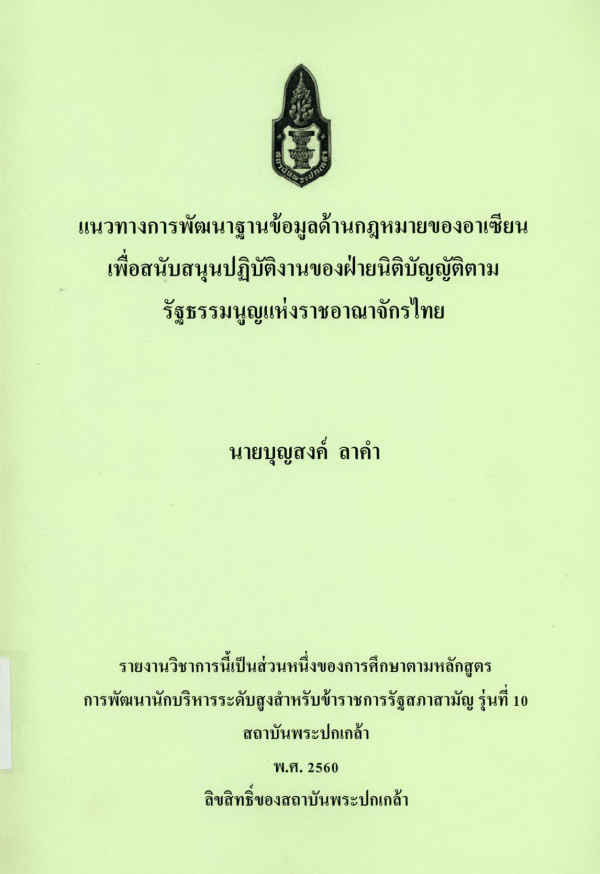 แนวทางการพัฒนาฐานข้อมูลด้านกฎหมายของอาเซียน
เพื่อสนับสนุนปฏิบัติงานของฝ่ายนิติบัญญัติตาม
รัฐธรรมนูญแห่งราชอาณาจักรไทย

นายบุญสงค์ ลาคำ

รายงานวิชาการนี้เป็นส่วนหนึ่งของการศึกษาตามหลักสูตร
การพัฒนานักบริหารระดับสูงสำหรับข้าราชการรัฐสภาสามัญ รุ่นที่ 10
สถาบันพระปกเกล้า
พ.ศ. 2560
ลิขสิทธิ์ของสถาบันพระปกเกล้า